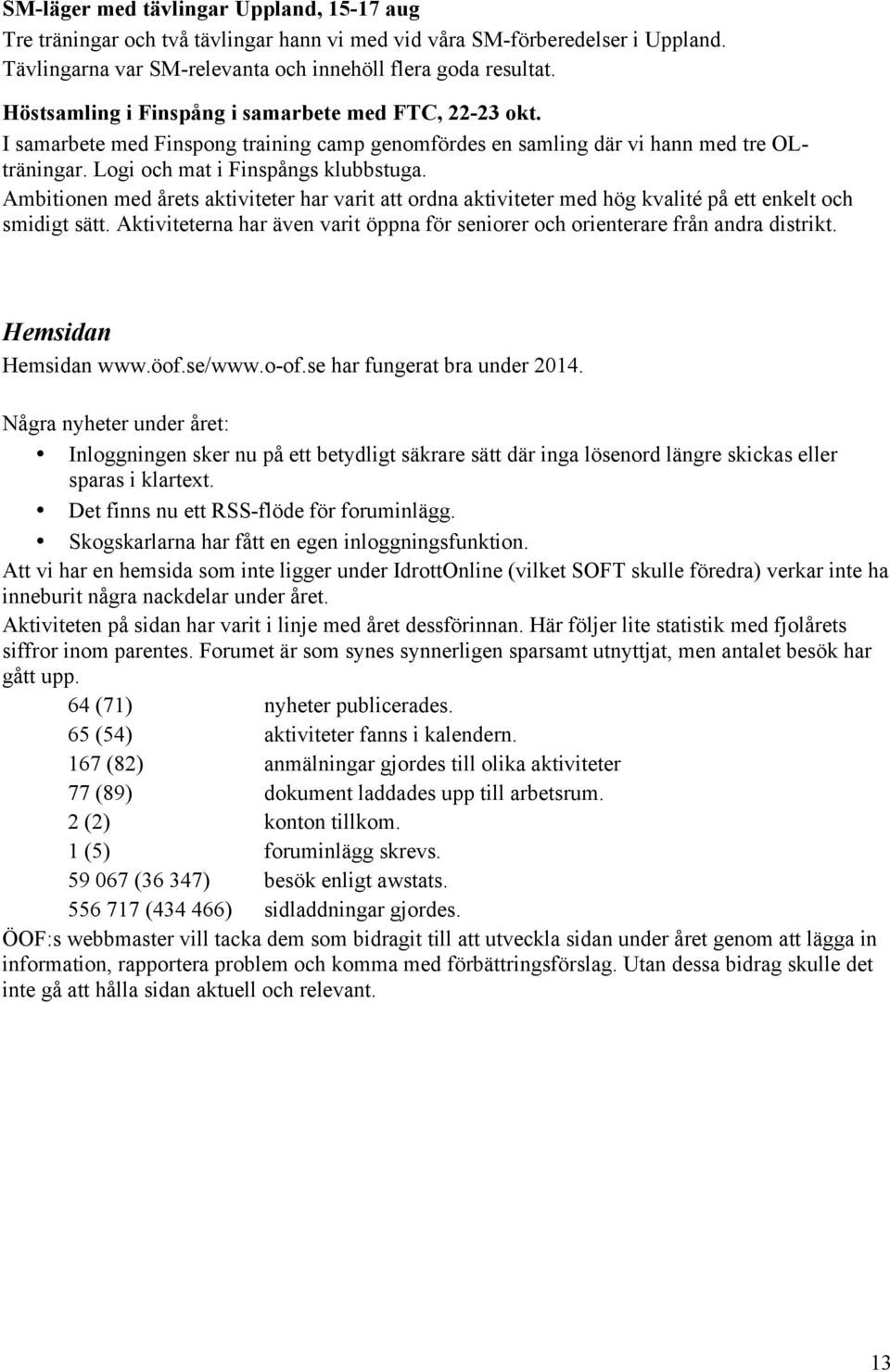 SM-läger med tävlingar Uppland, 15-17 aug
Tre träningar och två tävlingar hann vi med vid våra SM-förberedelser i Uppland. Tävlingarna var SM-relevanta och innehöll flera goda resultat.

Höstsamling i Finspång i samarbete med FTC, 22-23 okt.
I samarbete med Finspong training camp genomfördes en samling där vi hann med tre OL-träningar. Logi och mat i Finspångs klubbstuga.
Ambitionen med årets aktiviteter har varit att ordna aktiviteter med hög kvalité på ett enkelt och smidigt sätt. Aktiviteterna har även varit öppna för seniorer och orienterare från andra distrikt.

Hemsidan
Hemsidan www.öof.se/www.o-of.se har fungerat bra under 2014.

Några nyheter under året:
• Inloggningen sker nu på ett betydligt säkrare sätt där inga lösenord längre skickas eller sparas i klartext.
• Det finns nu ett RSS-flöde för foruminlägg.
• Skogskarlarna har fått en egen inloggningsfunktion.
Att vi har en hemsida som inte ligger under IdrottOnline (vilket SOFT skulle föredra) verkar inte ha inneburit några nackdelar under året.
Aktiviteten på sidan har varit i linje med året dessförinnan. Här följer lite statistik med fjolårets siffror inom parentes. Forumet är som synes synnerligen sparsamt utnyttjat, men antalet besök har gått upp.

| | |
|---|---|
| 64 (71) | nyheter publicerades. |
| 65 (54) | aktiviteter fanns i kalendern. |
| 167 (82) | anmälningar gjordes till olika aktiviteter |
| 77 (89) | dokument laddades upp till arbetsrum. |
| 2 (2) | konton tillkom. |
| 1 (5) | foruminlägg skrevs. |
| 59 067 (36 347) | besök enligt awstats. |
| 556 717 (434 466) | sidladdningar gjordes. |

ÖOF:s webbmaster vill tacka dem som bidragit till att utveckla sidan under året genom att lägga in information, rapportera problem och komma med förbättringsförslag. Utan dessa bidrag skulle det inte gå att hålla sidan aktuell och relevant.

13